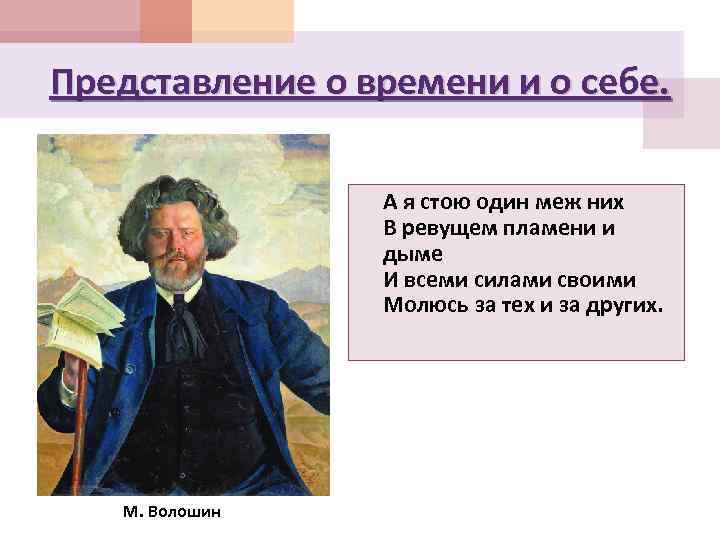 Представление о времени и о себе.

А я стою один меж них
В ревущем пламени и дыме
И всеми силами своими
Молюсь за тех и за других.

М. Волошин